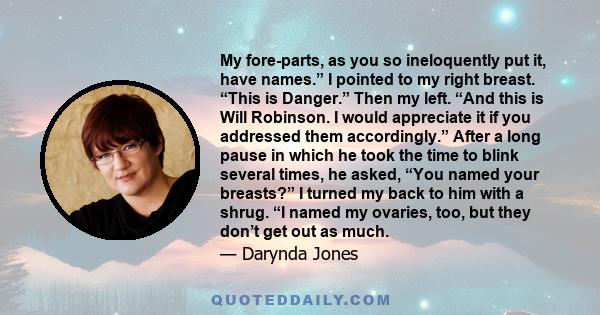 My fore-parts, as you so ineloquently put it, have names.” I pointed to my right breast. “This is Danger.” Then my left. “And this is Will Robinson. I would appreciate it if you addressed them accordingly.” After a long pause in which he took the time to blink several times, he asked, “You named your breasts?” I turned my back to him with a shrug. “I named my ovaries, too, but they don’t get out as much.

— Darynda Jones

QUOTEDDAILY.COM